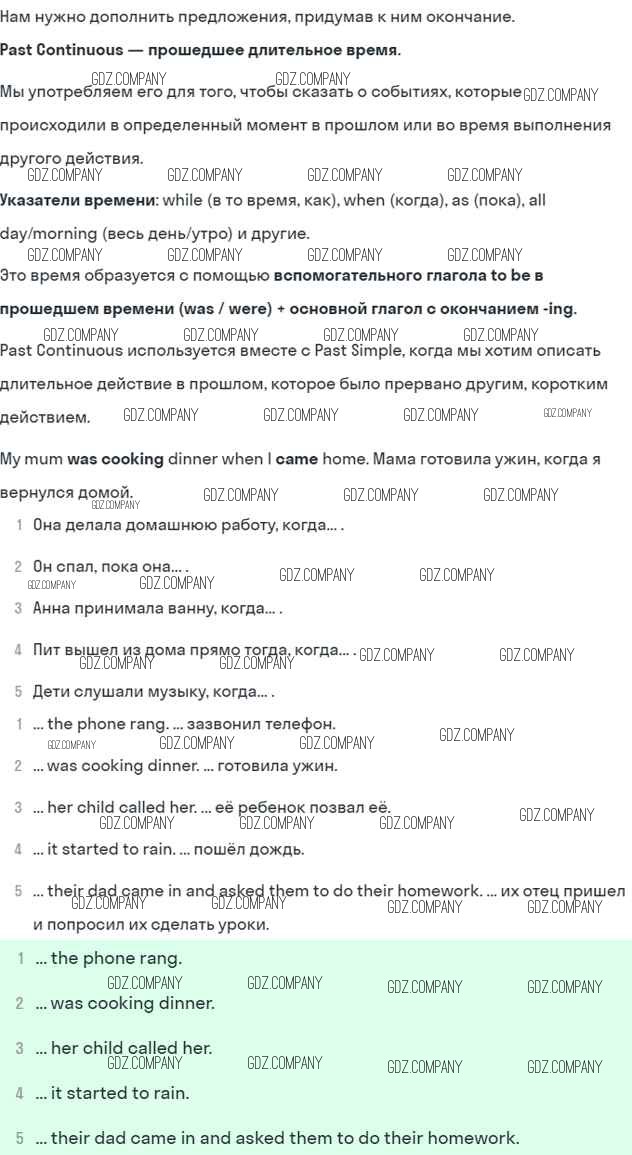 Нам нужно дополнить предложения, придумав к ним окончание.

Past Continuous — прошедшее длительное время.

Мы употребляем его для того, чтобы сказать о событиях, которые происходили в определенный момент в прошлом или во время выполнения другого действия.

Указатели времени: while (в то время, как), when (когда), as (пока), all day/morning (весь день/утро) и другие.

Это время образуется с помощью вспомогательного глагола to be в прошедшем времени (was / were) + основной глагол с окончанием -ing.

Past Continuous используется вместе с Past Simple, когда мы хотим описать длительное действие в прошлом, которое было прервано другим, коротким действием.

My mum was cooking dinner when I came home. Мама готовила ужин, когда я вернулся домой.

1 Она делала домашнюю работу, когда... .

2 Он спал, пока она... .

3 Анна принимала ванну, когда... .

4 Пит вышел из дома прямо тогда, когда... .

5 Дети слушали музыку, когда... .

1 ... the phone rang. ... зазвонил телефон.

2 ... was cooking dinner. ... готовила ужин.

3 ... her child called her. ... её ребенок позвал её.

4 ... it started to rain. ... пошёл дождь.

5 ... their dad came in and asked them to do their homework. ... их отец пришел и попросил их сделать уроки.

1 ... the phone rang.

2 ... was cooking dinner.

3 ... her child called her.

4 ... it started to rain.

5 ... their dad came in and asked them to do their homework.

GDZ.COMPANY